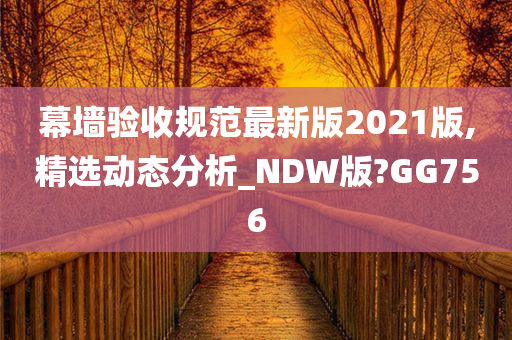 幕墙验收规范最新版2021版,精选动态分析_NDW版?GG756